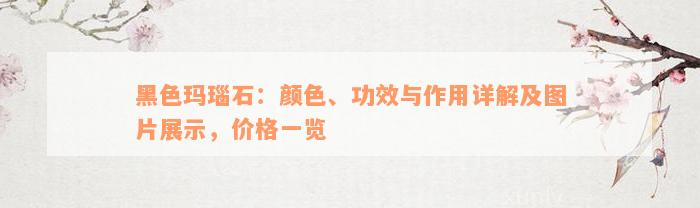 黑色玛瑙石：颜色、功效与作用详解及图片展示，价格一览